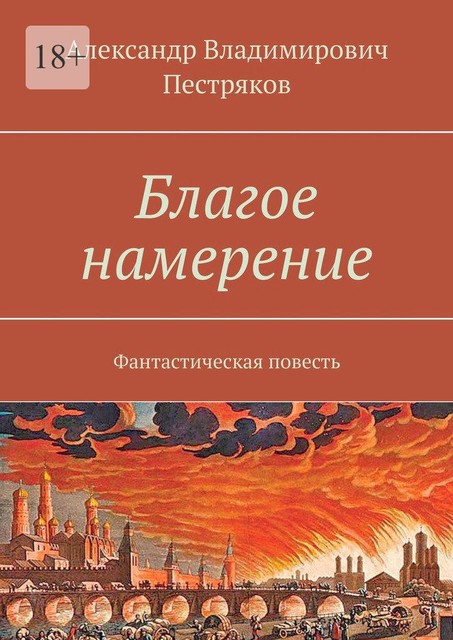 18+

Александр Владимирович Пестряков

Благое намерение

Фантастическая повесть